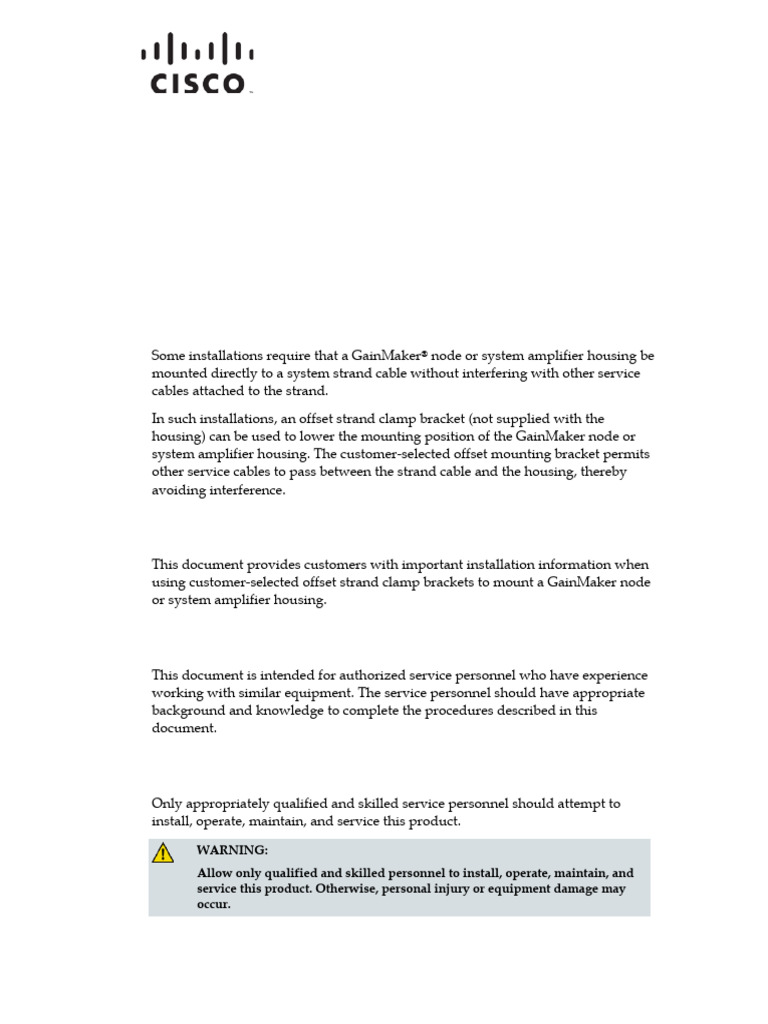 CISCO

Some installations require that a GainMaker® node or system amplifier housing be mounted directly to a system strand cable without interfering with other service cables attached to the strand.

In such installations, an offset strand clamp bracket (not supplied with the housing) can be used to lower the mounting position of the GainMaker node or system amplifier housing. The customer-selected offset mounting bracket permits other service cables to pass between the strand cable and the housing, thereby avoiding interference.

This document provides customers with important installation information when using customer-selected offset strand clamp brackets to mount a GainMaker node or system amplifier housing.

This document is intended for authorized service personnel who have experience working with similar equipment. The service personnel should have appropriate background and knowledge to complete the procedures described in this document.

Only appropriately qualified and skilled service personnel should attempt to install, operate, maintain, and service this product.

WARNING:
Allow only qualified and skilled personnel to install, operate, maintain, and service this product. Otherwise, personal injury or equipment damage may occur.